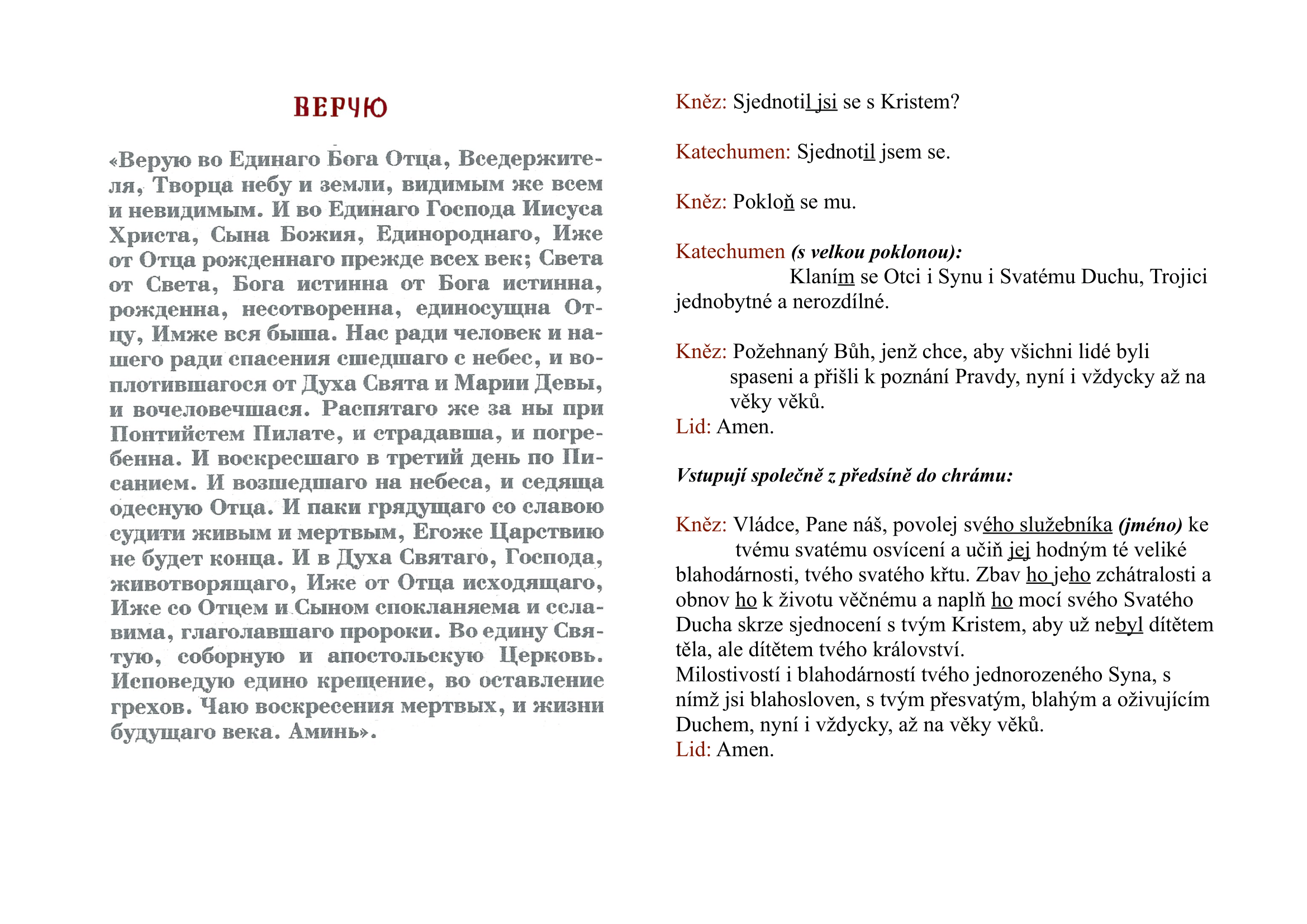 ВЕРУЮ

«Верую во Единаго Бога Отца, Вседержителя, Творца небу и земли, видимым же всем и невидимым. И во Единаго Господа Иисуса Христа, Сына Божия, Единороднаго, Иже от Отца рожденнаго прежде всех век; Света от Света, Бога истинна от Бога истинна, рожденна, несотворенна, единосущна Отцу, Имже вся быша. Нас ради человек и нашего ради спасения сшедшаго с небес, и воплотившагося от Духа Свята и Марии Девы, и вочеловечшася. Распятаго же за ны при Понтийстем Пилате, и страдавша, и погребенна. И воскресшаго в третий день по Писанием. И возшедшаго на небеса, и седяща одесную Отца. И паки грядущаго со славою судити живым и мертвым, Егоже Царствию не будет конца. И в Духа Святаго, Господа, животворящаго, Иже от Отца исходящаго, Иже со Отцем и Сыном спокланяема и сславима, глаголавшаго пророки. Во едину Святую, соборную и апостольскую Церковь. Исповедую едино крещение, во оставление грехов. Чаю воскресения мертвых, и жизни будущаго века. Аминь».

Kněz: Sjednotil jsi se s Kristem?

Katechumen: Sjednotil jsem se.

Kněz: Pokloň se mu.

Katechumen (s velkou poklonou):
Klaním se Otci i Synu i Svatému Duchu, Trojici jednobytné a nerozdílné.

Kněz: Požehnaný Bůh, jenž chce, aby všichni lidé byli spaseni a přišli k poznání Pravdy, nyní i vždycky až na věky věků.
Lid: Amen.

Vstupují společně z předsíně do chrámu:

Kněz: Vládce, Pane náš, povolej svého služebníka (jméno) ke tvému svatému osvícení a učiň jej hodným té veliké blahodárnosti, tvého svatého křtu. Zbav ho jeho zchátralosti a obnov ho k životu věčnému a naplň ho mocí svého Svatého Ducha skrze sjednocení s tvým Kristem, aby už nebyl dítětem těla, ale dítětem tvého království.
Milostivostí i blahodárností tvého jednorozeného Syna, s nímž jsi blahosloven, s tvým přesvatým, blahým a oživujícím Duchem, nyní i vždycky, až na věky věků.
Lid: Amen.